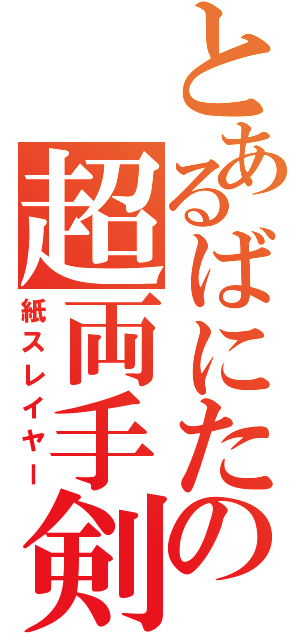 とあるばにたの超両手剣

紙スレイヤー